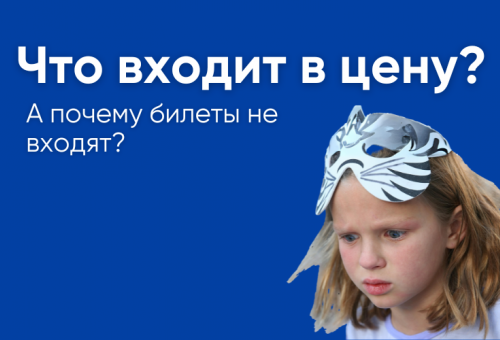 Что входит в цену?

А почему билеты не входят?